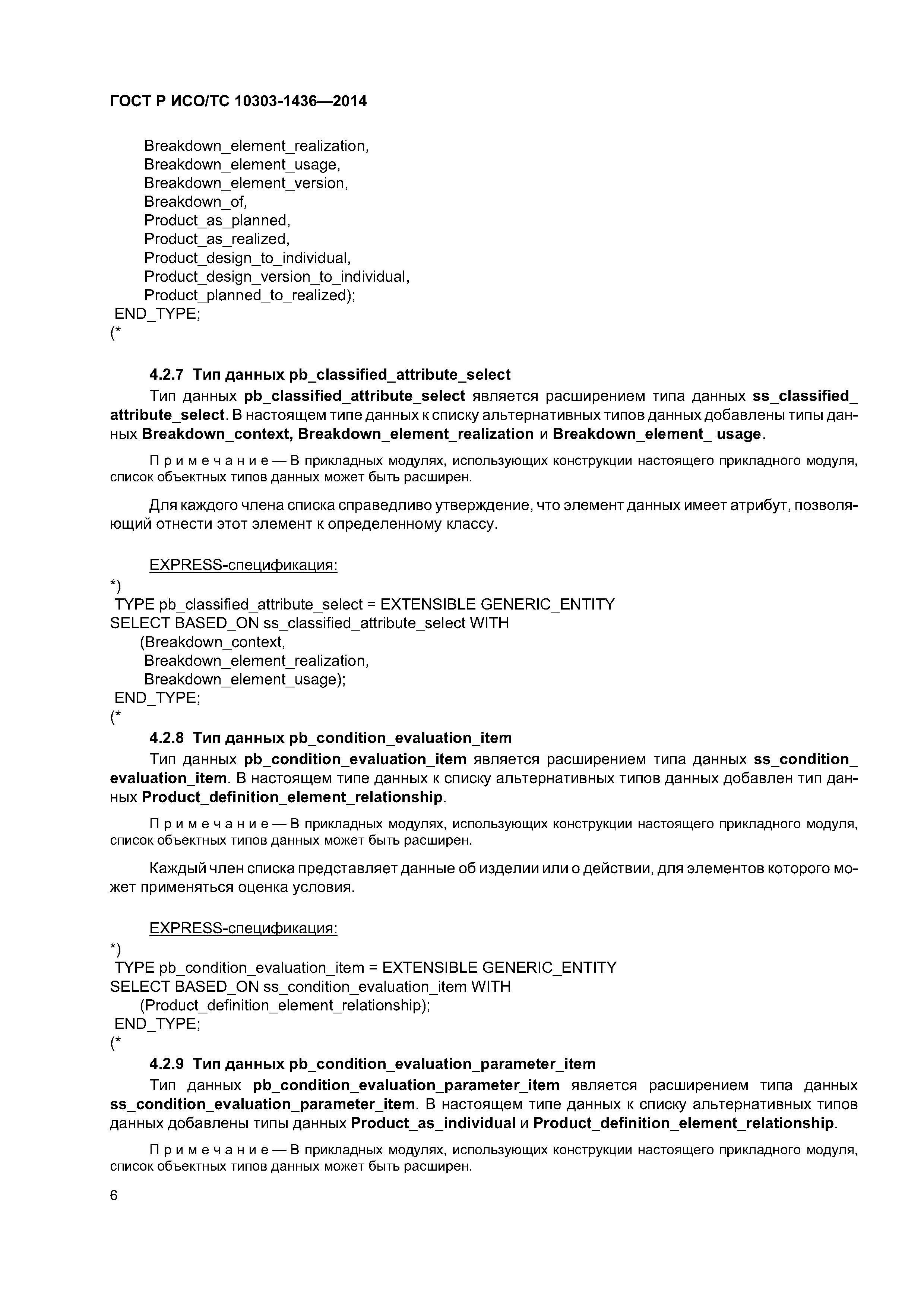 ГОСТ Р ИСО/ТС 10303-1436—2014

Breakdown_element_realization,
Breakdown_element_usage,
Breakdown_element_version,
Breakdown_of,
Product_as_planned,
Product_as_realized,
Product_design_to_individual,
Product_design_version_to_individual,
Product_planned_to_realized);
END_TYPE;
(*

4.2.7 Тип данных pb_classified_attribute_select

Тип данных pb_classified_attribute_select является расширением типа данных ss_classified_attribute_select. В настоящем типе данных к списку альтернативных типов данных добавлены типы данных Breakdown_context, Breakdown_element_realization и Breakdown_element_ usage.

Примечание — В прикладных модулях, использующих конструкции настоящего прикладного модуля, список объектных типов данных может быть расширен.

Для каждого члена списка справедливо утверждение, что элемент данных имеет атрибут, позволяющий отнести этот элемент к определенному классу.

EXPRESS-спецификация:
*)
TYPE pb_classified_attribute_select = EXTENSIBLE GENERIC_ENTITY
SELECT BASED_ON ss_classified_attribute_select WITH
(Breakdown_context,
Breakdown_element_realization,
Breakdown_element_usage);
END_TYPE;
(*

4.2.8 Тип данных pb_condition_evaluation_item

Тип данных pb_condition_evaluation_item является расширением типа данных ss_condition_evaluation_item. В настоящем типе данных к списку альтернативных типов данных добавлен тип данных Product_definition_element_relationship.

Примечание — В прикладных модулях, использующих конструкции настоящего прикладного модуля, список объектных типов данных может быть расширен.

Каждый член списка представляет данные об изделии или о действии, для элементов которого может применяться оценка условия.

EXPRESS-спецификация:
*)
TYPE pb_condition_evaluation_item = EXTENSIBLE GENERIC_ENTITY
SELECT BASED_ON ss_condition_evaluation_item WITH
(Product_definition_element_relationship);
END_TYPE;
(*

4.2.9 Тип данных pb_condition_evaluation_parameter_item

Тип данных pb_condition_evaluation_parameter_item является расширением типа данных ss_condition_evaluation_parameter_item. В настоящем типе данных к списку альтернативных типов данных добавлены типы данных Product_as_individual и Product_definition_element_relationship.

Примечание — В прикладных модулях, использующих конструкции настоящего прикладного модуля, список объектных типов данных может быть расширен.

6